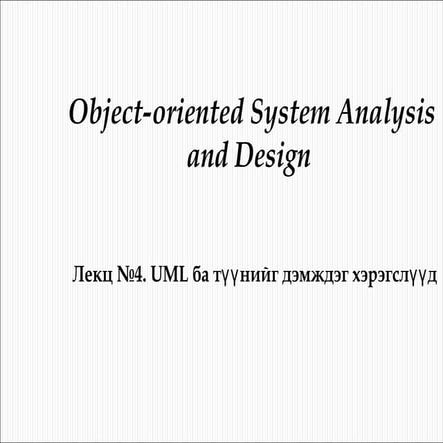 Object-oriented System Analysis and Design

Лекц №4. UML ба түүнийг дэмждэг хэрэгслүүд